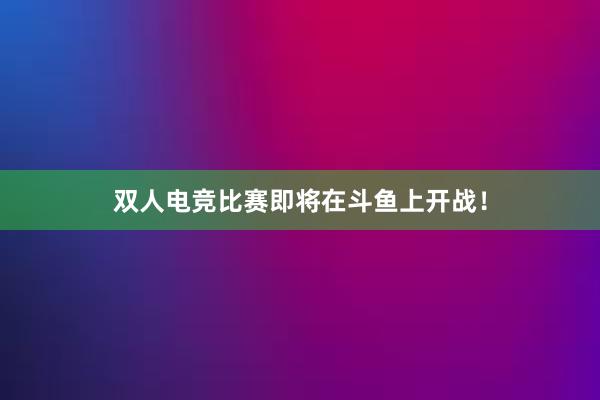 双人电竞比赛即将在斗鱼上开战！